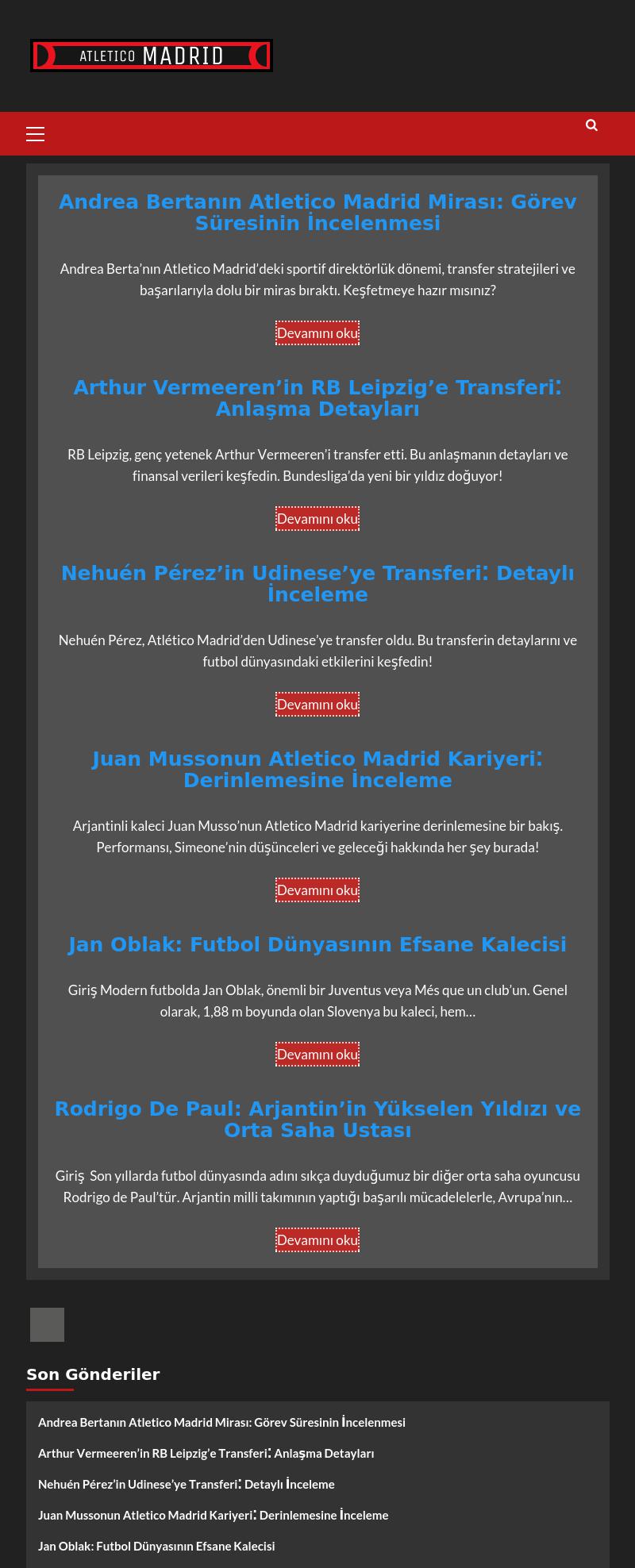 ATLETICO MADRID

Andrea Bertanın Atletico Madrid Mirası: Görev Süresinin İncelenmesi

Andrea Berta'nın Atletico Madrid'deki sportif direktörlük dönemi, transfer stratejileri ve başarılarıyla dolu bir miras bıraktı. Keşfetmeye hazır mısınız?

Devamını oku

Arthur Vermeeren'in RB Leipzig'e Transferi: Anlaşma Detayları

RB Leipzig, genç yetenek Arthur Vermeeren'i transfer etti. Bu anlaşmanın detayları ve finansal verileri keşfedin. Bundesliga'da yeni bir yıldız doğuyor!

Devamını oku

Nehuén Pérez'in Udinese'ye Transferi: Detaylı İnceleme

Nehuén Pérez, Atlético Madrid'den Udinese'ye transfer oldu. Bu transferin detaylarını ve futbol dünyasındaki etkilerini keşfedin!

Devamını oku

Juan Mussonun Atletico Madrid Kariyeri: Derinlemesine İnceleme

Arjantinli kaleci Juan Musso'nun Atletico Madrid kariyerine derinlemesine bir bakış. Performansı, Simeone'nin düşünceleri ve geleceği hakkında her şey burada!

Devamını oku

Jan Oblak: Futbol Dünyasının Efsane Kalecisi

Giriş Modern futbolda Jan Oblak, önemli bir Juventus veya Més que un club'un. Genel olarak, 1,88 m boyunda olan Slovenya bu kaleci, hem…

Devamını oku

Rodrigo De Paul: Arjantin'in Yükselen Yıldızı ve Orta Saha Ustası

Giriş Son yıllarda futbol dünyasında adını sıkça duyduğumuz bir diğer orta saha oyuncusu Rodrigo de Paul'tür. Arjantin milli takımının yaptığı başarılı mücadelelerle, Avrupa'nın…

Devamını oku

Son Gönderiler

Andrea Bertanın Atletico Madrid Mirası: Görev Süresinin İncelenmesi

Arthur Vermeeren'in RB Leipzig'e Transferi: Anlaşma Detayları

Nehuén Pérez'in Udinese'ye Transferi: Detaylı İnceleme

Juan Mussonun Atletico Madrid Kariyeri: Derinlemesine İnceleme

Jan Oblak: Futbol Dünyasının Efsane Kalecisi